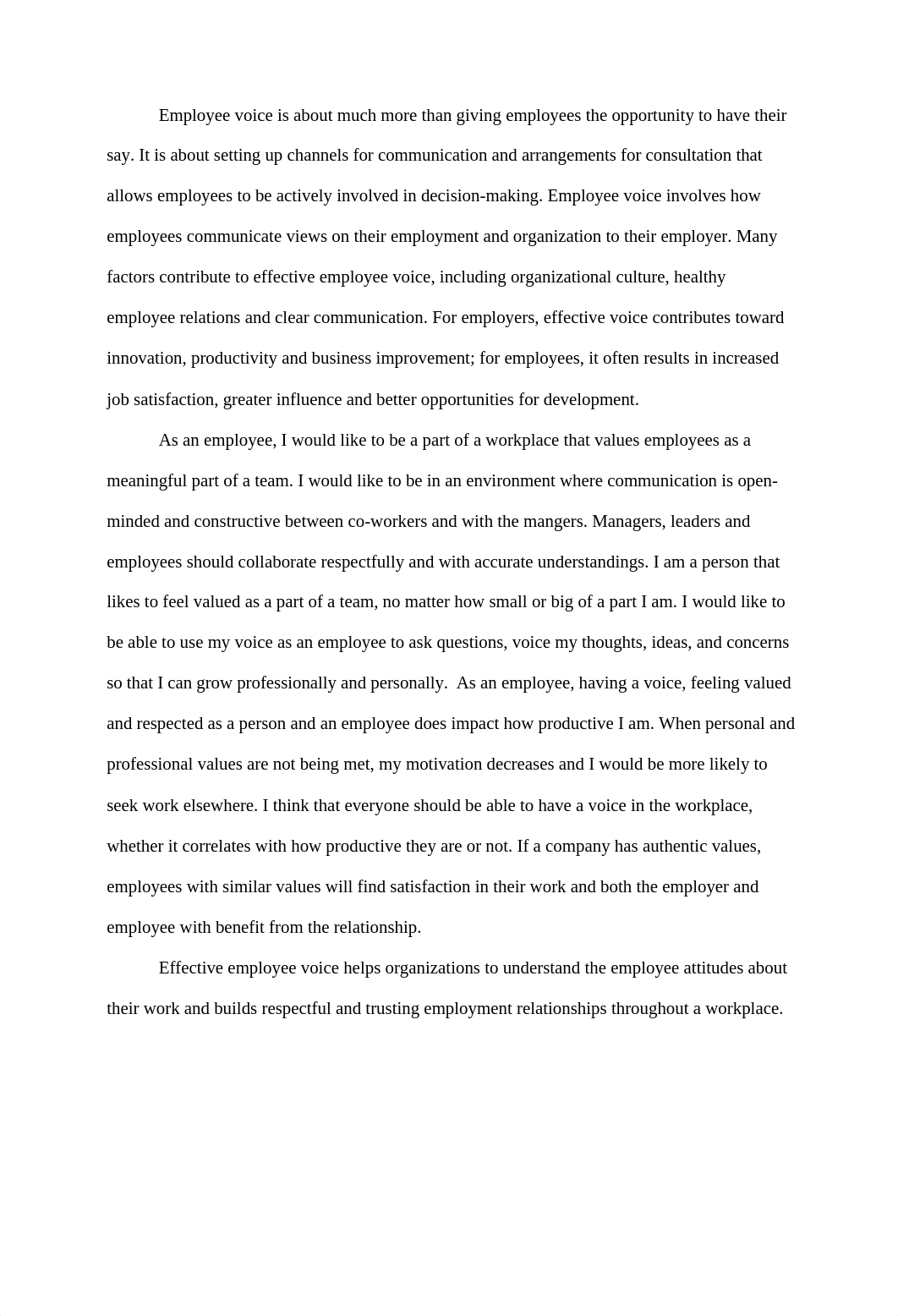 Employee voice is about much more than giving employees the opportunity to have their say. It is about setting up channels for communication and arrangements for consultation that allows employees to be actively involved in decision-making. Employee voice involves how employees communicate views on their employment and organization to their employer. Many factors contribute to effective employee voice, including organizational culture, healthy employee relations and clear communication. For employers, effective voice contributes toward innovation, productivity and business improvement; for employees, it often results in increased job satisfaction, greater influence and better opportunities for development.

As an employee, I would like to be a part of a workplace that values employees as a meaningful part of a team. I would like to be in an environment where communication is open-minded and constructive between co-workers and with the mangers. Managers, leaders and employees should collaborate respectfully and with accurate understandings. I am a person that likes to feel valued as a part of a team, no matter how small or big of a part I am. I would like to be able to use my voice as an employee to ask questions, voice my thoughts, ideas, and concerns so that I can grow professionally and personally.  As an employee, having a voice, feeling valued and respected as a person and an employee does impact how productive I am. When personal and professional values are not being met, my motivation decreases and I would be more likely to seek work elsewhere. I think that everyone should be able to have a voice in the workplace, whether it correlates with how productive they are or not. If a company has authentic values, employees with similar values will find satisfaction in their work and both the employer and employee with benefit from the relationship.

Effective employee voice helps organizations to understand the employee attitudes about their work and builds respectful and trusting employment relationships throughout a workplace.